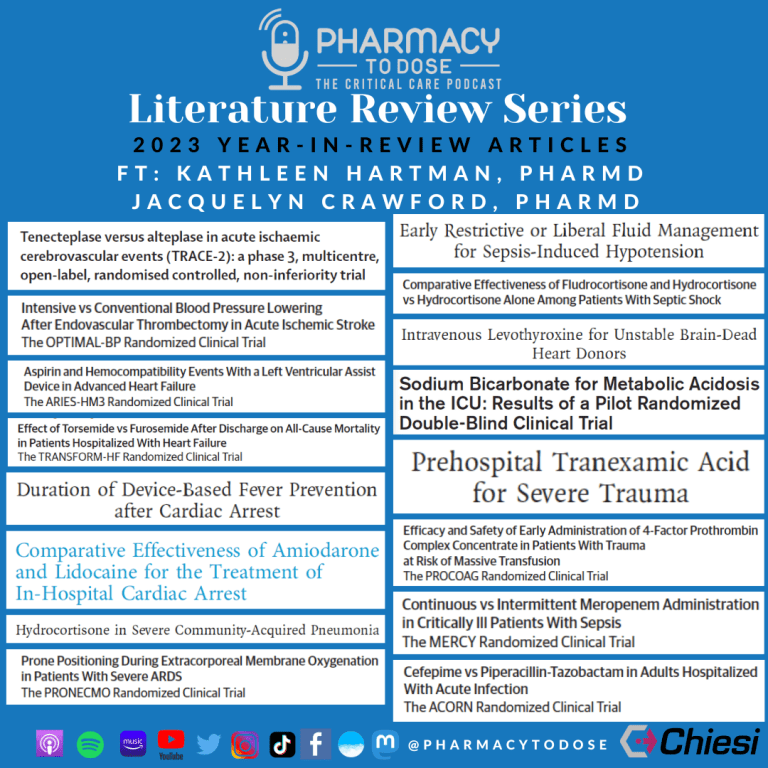 PHARMACY TO DOSE
THE CRITICAL CARE PODCAST

Literature Review Series

2023 YEAR-IN-REVIEW ARTICLES
FT: KATHLEEN HARTMAN, PHARMD
JACQUELYN CRAWFORD, PHARMD

Tenecteplase versus alteplase in acute ischaemic cerebrovascular events (TRACE-2): a phase 3, multicentre, open-label, randomised controlled, non-inferiority trial

Intensive vs Conventional Blood Pressure Lowering After Endovascular Thrombectomy in Acute Ischemic Stroke
The OPTIMAL-BP Randomized Clinical Trial

Aspirin and Hemocompatibility Events With a Left Ventricular Assist Device in Advanced Heart Failure
The ARIES-HM3 Randomized Clinical Trial

Effect of Torsemide vs Furosemide After Discharge on All-Cause Mortality in Patients Hospitalized With Heart Failure
The TRANSFORM-HF Randomized Clinical Trial

Duration of Device-Based Fever Prevention after Cardiac Arrest

Comparative Effectiveness of Amiodarone and Lidocaine for the Treatment of In-Hospital Cardiac Arrest

Hydrocortisone in Severe Community-Acquired Pneumonia

Prone Positioning During Extracorporeal Membrane Oxygenation in Patients With Severe ARDS
The PRONECMO Randomized Clinical Trial

Early Restrictive or Liberal Fluid Management for Sepsis-Induced Hypotension

Comparative Effectiveness of Fludrocortisone and Hydrocortisone vs Hydrocortisone Alone Among Patients With Septic Shock

Intravenous Levothyroxine for Unstable Brain-Dead Heart Donors

Sodium Bicarbonate for Metabolic Acidosis in the ICU: Results of a Pilot Randomized Double-Blind Clinical Trial

Prehospital Tranexamic Acid for Severe Trauma

Efficacy and Safety of Early Administration of 4-Factor Prothrombin Complex Concentrate in Patients With Trauma at Risk of Massive Transfusion
The PROCOAG Randomized Clinical Trial

Continuous vs Intermittent Meropenem Administration in Critically Ill Patients With Sepsis
The MERCY Randomized Clinical Trial

Cefepime vs Piperacillin-Tazobactam in Adults Hospitalized With Acute Infection
The ACORN Randomized Clinical Trial

music YouTube @PHARMACYTODOSE Chiesi